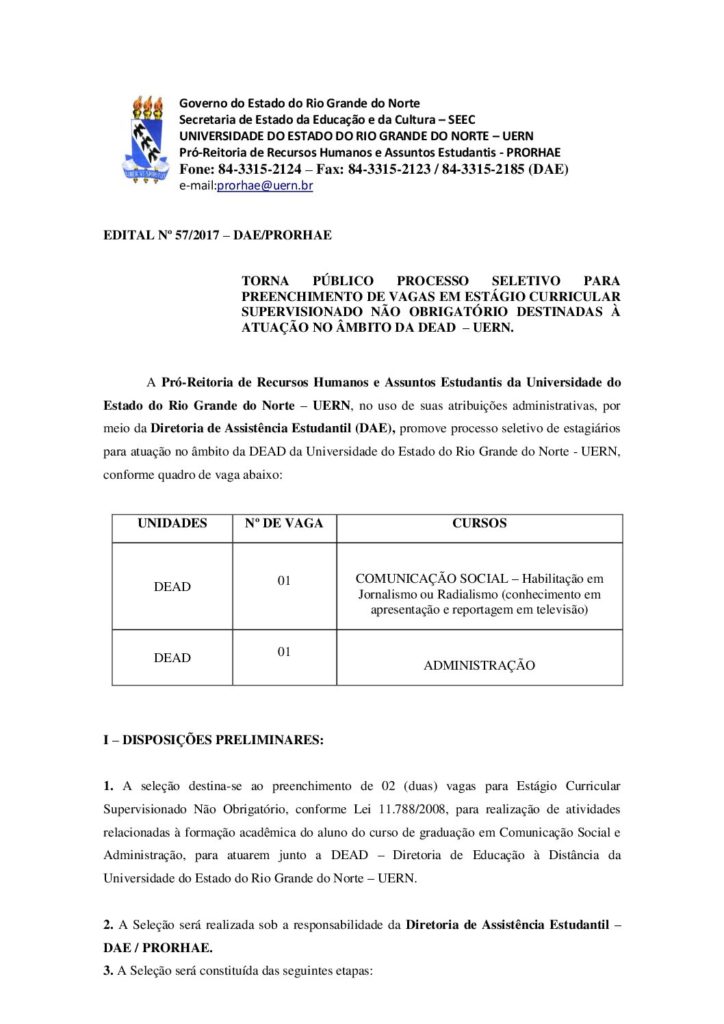 Governo do Estado do Rio Grande do Norte
Secretaria de Estado da Educação e da Cultura – SEEC
UNIVERSIDADE DO ESTADO DO RIO GRANDE DO NORTE – UERN
Pró-Reitoria de Recursos Humanos e Assuntos Estudantis - PRORHAE
Fone: 84-3315-2124 – Fax: 84-3315-2123 / 84-3315-2185 (DAE)
e-mail:prorhae@uern.br

EDITAL Nº 57/2017 – DAE/PRORHAE

TORNA PÚBLICO PROCESSO SELETIVO PARA PREENCHIMENTO DE VAGAS EM ESTÁGIO CURRICULAR SUPERVISIONADO NÃO OBRIGATÓRIO DESTINADAS À ATUAÇÃO NO ÂMBITO DA DEAD – UERN.

A Pró-Reitoria de Recursos Humanos e Assuntos Estudantis da Universidade do Estado do Rio Grande do Norte – UERN, no uso de suas atribuições administrativas, por meio da Diretoria de Assistência Estudantil (DAE), promove processo seletivo de estagiários para atuação no âmbito da DEAD da Universidade do Estado do Rio Grande do Norte - UERN, conforme quadro de vaga abaixo:

| UNIDADES | Nº DE VAGA | CURSOS |
|---|---|---|
| DEAD | 01 | COMUNICAÇÃO SOCIAL – Habilitação em Jornalismo ou Radialismo (conhecimento em apresentação e reportagem em televisão) |
| DEAD | 01 | ADMINISTRAÇÃO |

I – DISPOSIÇÕES PRELIMINARES:

1. A seleção destina-se ao preenchimento de 02 (duas) vagas para Estágio Curricular Supervisionado Não Obrigatório, conforme Lei 11.788/2008, para realização de atividades relacionadas à formação acadêmica do aluno do curso de graduação em Comunicação Social e Administração, para atuarem junto a DEAD – Diretoria de Educação à Distância da Universidade do Estado do Rio Grande do Norte – UERN.

2. A Seleção será realizada sob a responsabilidade da Diretoria de Assistência Estudantil – DAE / PRORHAE.
3. A Seleção será constituída das seguintes etapas: